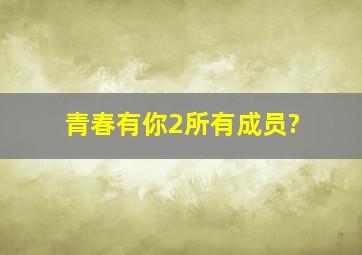 青春有你2所有成员?